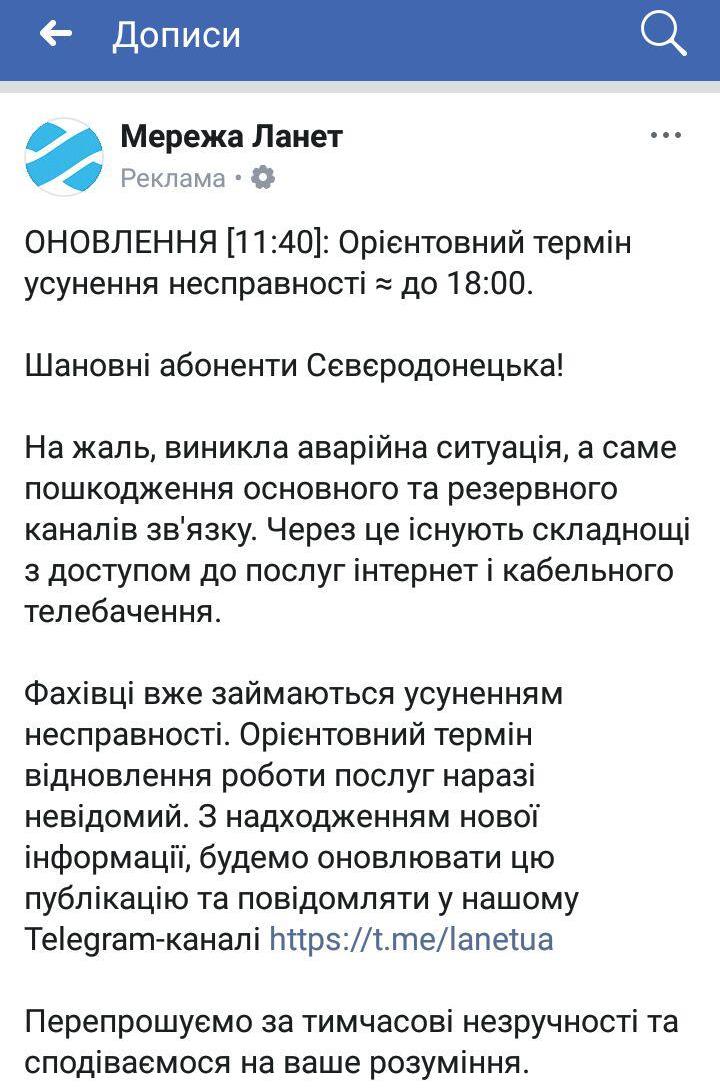 Дописи

Мережа Ланет
Реклама •

ОНОВЛЕННЯ [11:40]: Орієнтовний термін усунення несправності ≈ до 18:00.

Шановні абоненти Сєвєродонецька!

На жаль, виникла аварійна ситуація, а саме пошкодження основного та резервного каналів зв'язку. Через це існують складнощі з доступом до послуг інтернет і кабельного телебачення.

Фахівці вже займаються усуненням несправності. Орієнтовний термін відновлення роботи послуг наразі невідомий. З надходженням нової інформації, будемо оновлювати цю публікацію та повідомляти у нашому Telegram-каналі https://t.me/lanetua

Перепрошуємо за тимчасові незручності та сподіваємося на ваше розуміння.